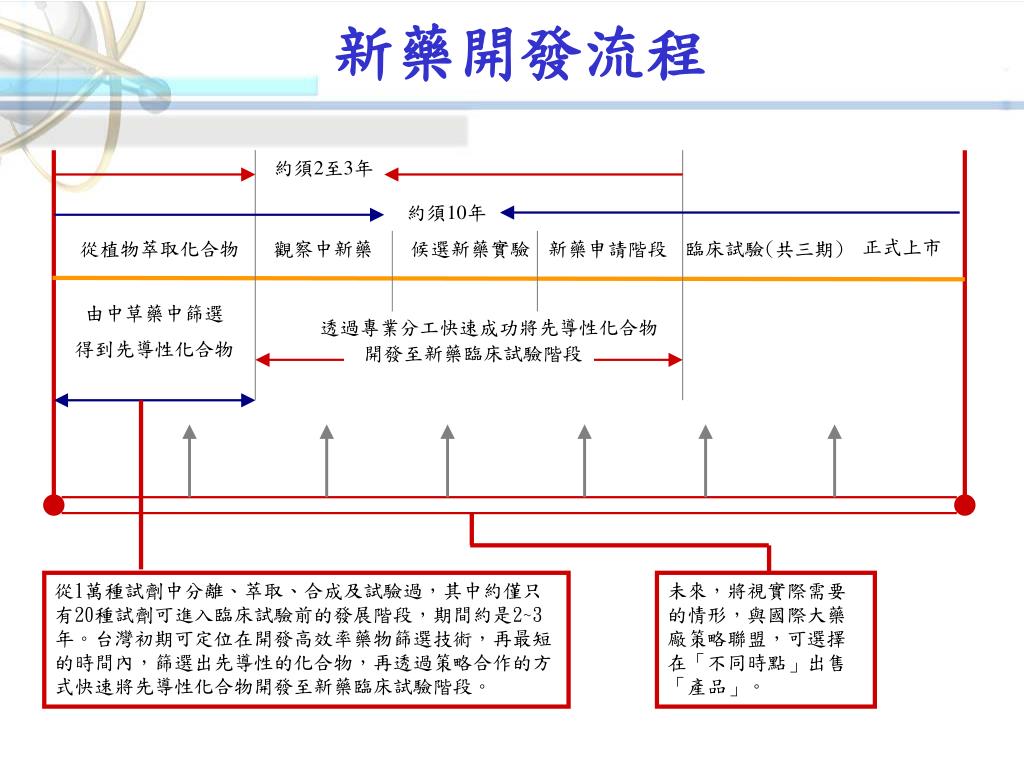 新藥開發流程

約須2至3年

約須10年

從植物萃取化合物　觀察中新藥　候選新藥實驗　新藥申請階段　臨床試驗(共三期)　正式上市

由中草藥中篩選得到先導性化合物

透過專業分工快速成功將先導性化合物開發至新藥臨床試驗階段

從1萬種試劑中分離、萃取、合成及試驗過，其中約僅只有20種試劑可進入臨床試驗前的發展階段，期間約是2~3年。台灣初期可定位在開發高效率藥物篩選技術，再最短的時間內，篩選出先導性的化合物，再透過策略合作的方式快速將先導性化合物開發至新藥臨床試驗階段。

未來，將視實際需要的情形，與國際大藥廠策略聯盟，可選擇在「不同時點」出售「產品」。